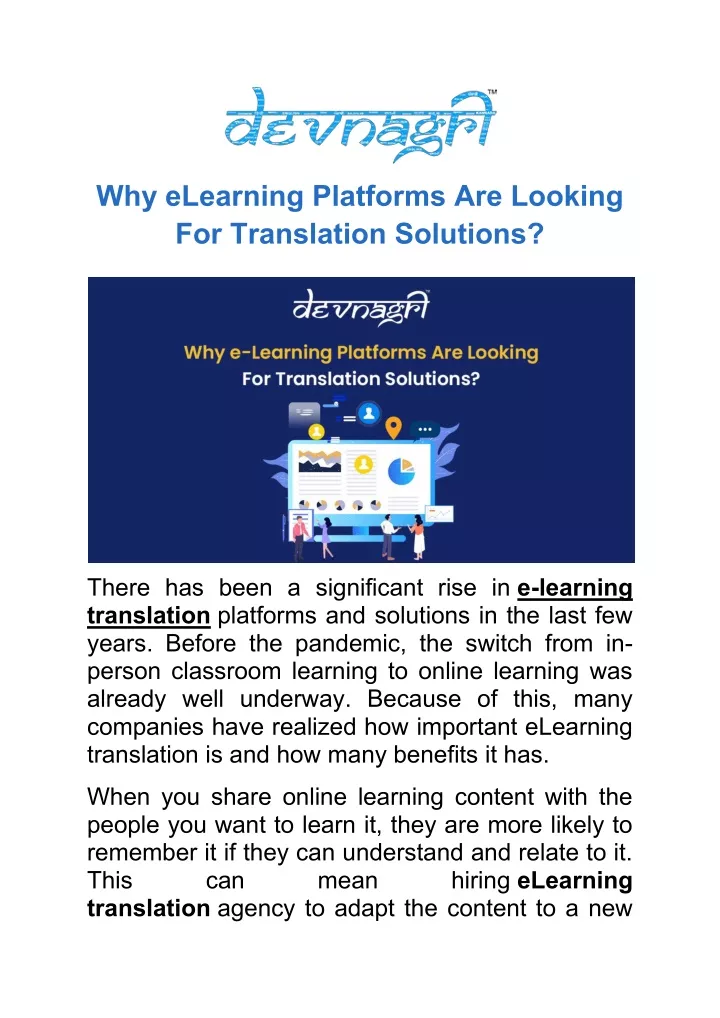 devnagri™

Why eLearning Platforms Are Looking For Translation Solutions?

devnagri

Why e-Learning Platforms Are Looking For Translation Solutions?

There has been a significant rise in e-learning translation platforms and solutions in the last few years. Before the pandemic, the switch from in-person classroom learning to online learning was already well underway. Because of this, many companies have realized how important eLearning translation is and how many benefits it has.

When you share online learning content with the people you want to learn it, they are more likely to remember it if they can understand and relate to it. This can mean hiring eLearning translation agency to adapt the content to a new